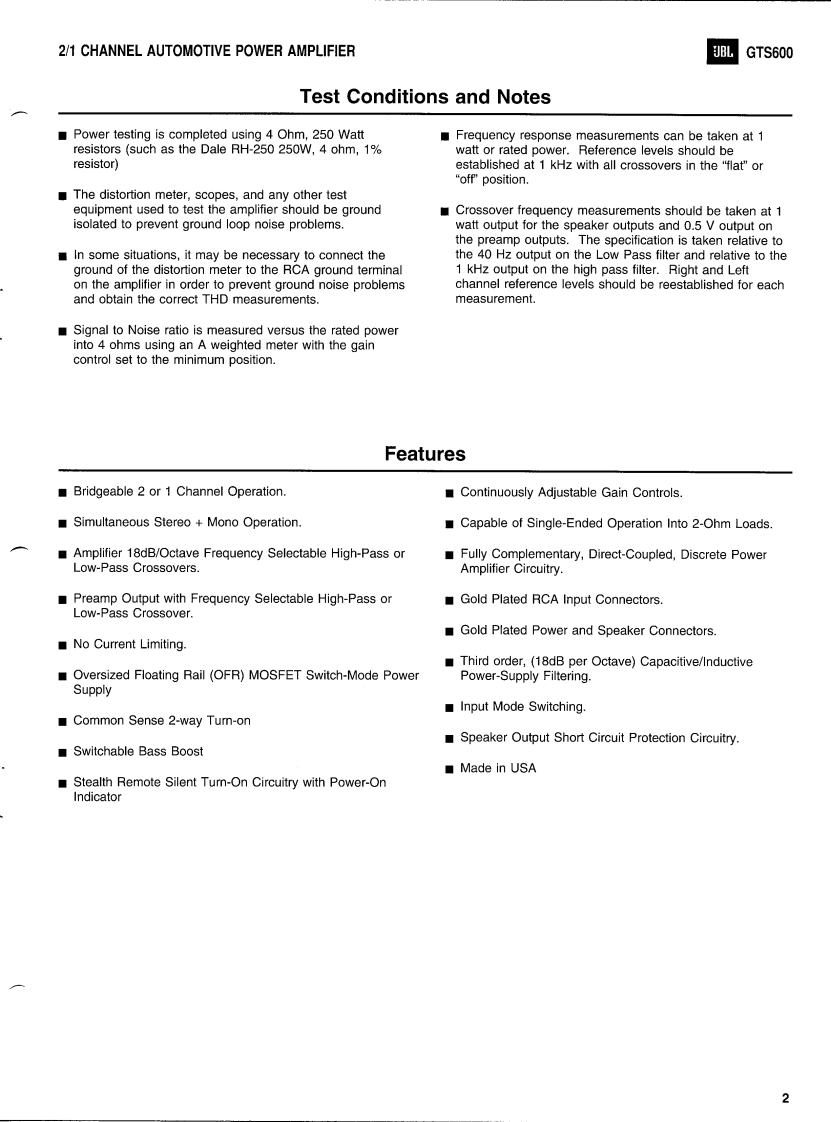 2/1 CHANNEL AUTOMOTIVE POWER AMPLIFIER

JBL GTS600

Test Conditions and Notes

■ Power testing is completed using 4 Ohm, 250 Watt resistors (such as the Dale RH-250 250W, 4 ohm, 1% resistor)

■ The distortion meter, scopes, and any other test equipment used to test the amplifier should be ground isolated to prevent ground loop noise problems.

■ In some situations, it may be necessary to connect the ground of the distortion meter to the RCA ground terminal on the amplifier in order to prevent ground noise problems and obtain the correct THD measurements.

■ Signal to Noise ratio is measured versus the rated power into 4 ohms using an A weighted meter with the gain control set to the minimum position.

■ Frequency response measurements can be taken at 1 watt or rated power. Reference levels should be established at 1 kHz with all crossovers in the "flat" or "off" position.

■ Crossover frequency measurements should be taken at 1 watt output for the speaker outputs and 0.5 V output on the preamp outputs. The specification is taken relative to the 40 Hz output on the Low Pass filter and relative to the 1 kHz output on the high pass filter. Right and Left channel reference levels should be reestablished for each measurement.

Features

■ Bridgeable 2 or 1 Channel Operation.

■ Simultaneous Stereo + Mono Operation.

■ Amplifier 18dB/Octave Frequency Selectable High-Pass or Low-Pass Crossovers.

■ Preamp Output with Frequency Selectable High-Pass or Low-Pass Crossover.

■ No Current Limiting.

■ Oversized Floating Rail (OFR) MOSFET Switch-Mode Power Supply

■ Common Sense 2-way Turn-on

■ Switchable Bass Boost

■ Stealth Remote Silent Turn-On Circuitry with Power-On Indicator

■ Continuously Adjustable Gain Controls.

■ Capable of Single-Ended Operation Into 2-Ohm Loads.

■ Fully Complementary, Direct-Coupled, Discrete Power Amplifier Circuitry.

■ Gold Plated RCA Input Connectors.

■ Gold Plated Power and Speaker Connectors.

■ Third order, (18dB per Octave) Capacitive/Inductive Power-Supply Filtering.

■ Input Mode Switching.

■ Speaker Output Short Circuit Protection Circuitry.

■ Made in USA

2